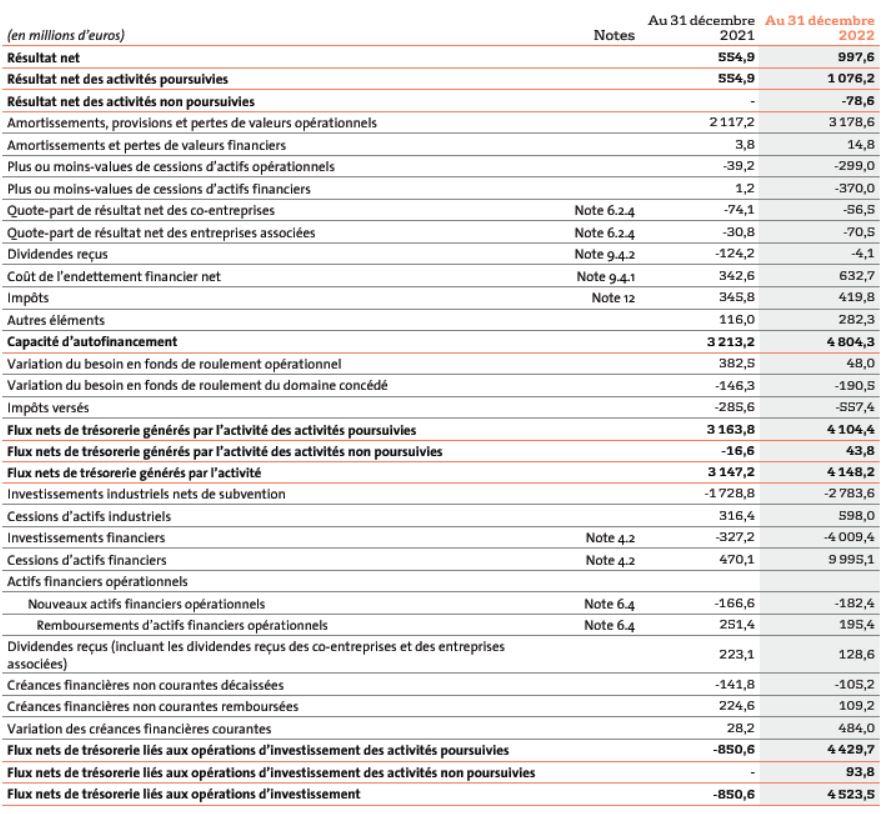 | (en millions d'euros) | Notes | Au 31 décembre 2021 | Au 31 décembre 2022 |
|---|---|---|---|
| Résultat net | | 554,9 | 997,6 |
| Résultat net des activités poursuivies | | 554,9 | 1 076,2 |
| Résultat net des activités non poursuivies | | - | -78,6 |
| Amortissements, provisions et pertes de valeurs opérationnels | | 2 117,2 | 3 178,6 |
| Amortissements et pertes de valeurs financiers | | 3,8 | 14,8 |
| Plus ou moins-values de cessions d'actifs opérationnels | | -39,2 | -299,0 |
| Plus ou moins-values de cessions d'actifs financiers | | 1,2 | -370,0 |
| Quote-part de résultat net des co-entreprises | Note 6.2.4 | -74,1 | -56,5 |
| Quote-part de résultat net des entreprises associées | Note 6.2.4 | -30,8 | -70,5 |
| Dividendes reçus | Note 9.4.2 | -124,2 | -4,1 |
| Coût de l'endettement financier net | Note 9.4.1 | 342,6 | 632,7 |
| Impôts | Note 12 | 345,8 | 419,8 |
| Autres éléments | | 116,0 | 282,3 |
| Capacité d'autofinancement | | 3 213,2 | 4 804,3 |
| Variation du besoin en fonds de roulement opérationnel | | 382,5 | 48,0 |
| Variation du besoin en fonds de roulement du domaine concédé | | -146,3 | -190,5 |
| Impôts versés | | -285,6 | -557,4 |
| Flux nets de trésorerie générés par l'activité des activités poursuivies | | 3 163,8 | 4 104,4 |
| Flux nets de trésorerie générés par l'activité des activités non poursuivies | | -16,6 | 43,8 |
| Flux nets de trésorerie générés par l'activité | | 3 147,2 | 4 148,2 |
| Investissements industriels nets de subvention | | -1 728,8 | -2 783,6 |
| Cessions d'actifs industriels | | 316,4 | 598,0 |
| Investissements financiers | Note 4.2 | -327,2 | -4 009,4 |
| Cessions d'actifs financiers | Note 4.2 | 470,1 | 9 995,1 |
| Actifs financiers opérationnels | | | |
| Nouveaux actifs financiers opérationnels | Note 6.4 | -166,6 | -182,4 |
| Remboursements d'actifs financiers opérationnels | Note 6.4 | 251,4 | 195,4 |
| Dividendes reçus (incluant les dividendes reçus des co-entreprises et des entreprises associées) | | 223,1 | 128,6 |
| Créances financières non courantes décaissées | | -141,8 | -105,2 |
| Créances financières non courantes remboursées | | 224,6 | 109,2 |
| Variation des créances financières courantes | | 28,2 | 484,0 |
| Flux nets de trésorerie liés aux opérations d'investissement des activités poursuivies | | -850,6 | 4 429,7 |
| Flux nets de trésorerie liés aux opérations d'investissement des activités non poursuivies | | - | 93,8 |
| Flux nets de trésorerie liés aux opérations d'investissement | | -850,6 | 4 523,5 |